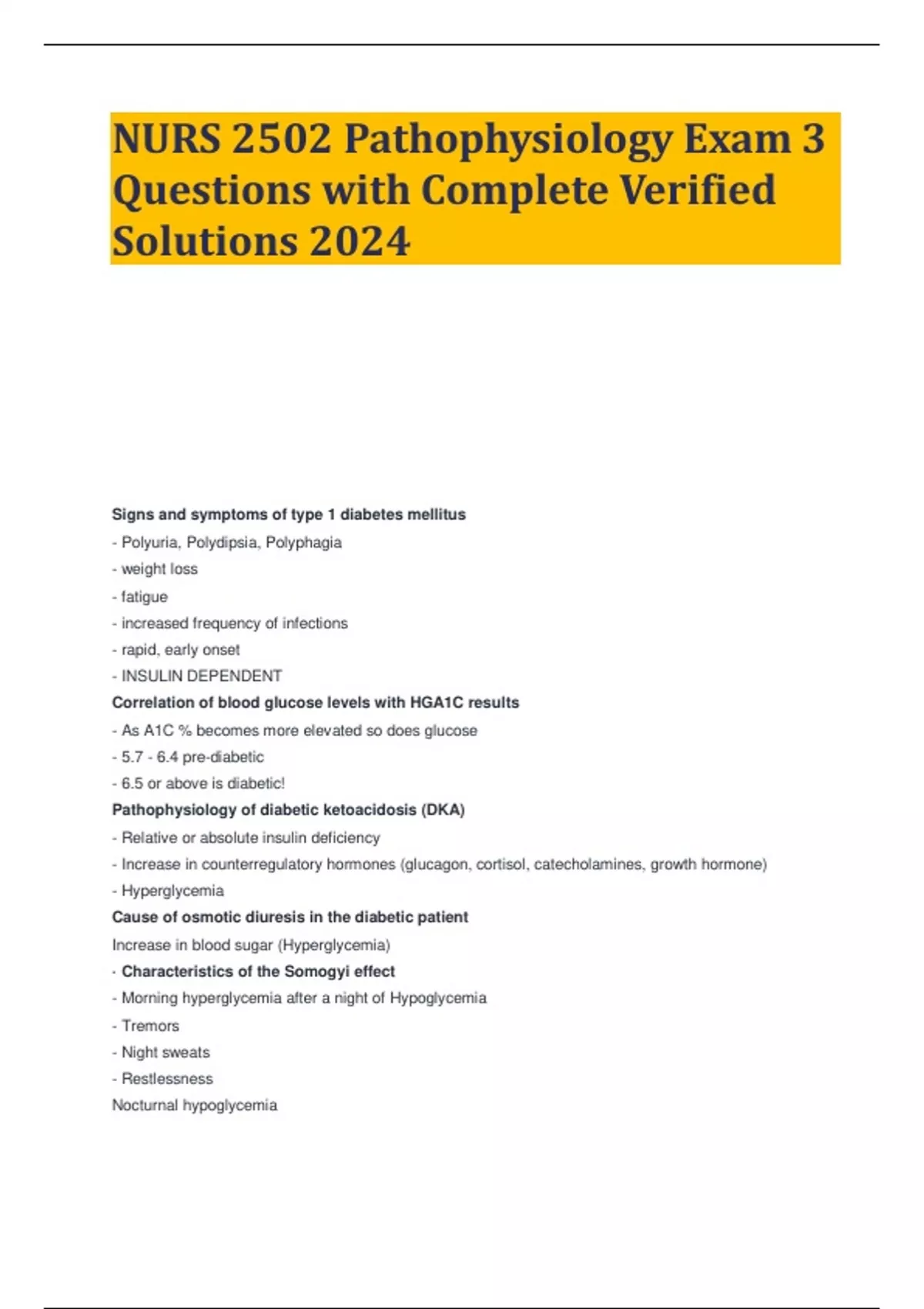 NURS 2502 Pathophysiology Exam 3 Questions with Complete Verified Solutions 2024

Signs and symptoms of type 1 diabetes mellitus

- Polyuria, Polydipsia, Polyphagia
- weight loss
- fatigue
- increased frequency of infections
- rapid, early onset
- INSULIN DEPENDENT

Correlation of blood glucose levels with HGA1C results

- As A1C % becomes more elevated so does glucose
- 5.7 - 6.4 pre-diabetic
- 6.5 or above is diabetic!

Pathophysiology of diabetic ketoacidosis (DKA)

- Relative or absolute insulin deficiency
- Increase in counterregulatory hormones (glucagon, cortisol, catecholamines, growth hormone)
- Hyperglycemia

Cause of osmotic diuresis in the diabetic patient

Increase in blood sugar (Hyperglycemia)

- Characteristics of the Somogyi effect

- Morning hyperglycemia after a night of Hypoglycemia
- Tremors
- Night sweats
- Restlessness

Nocturnal hypoglycemia